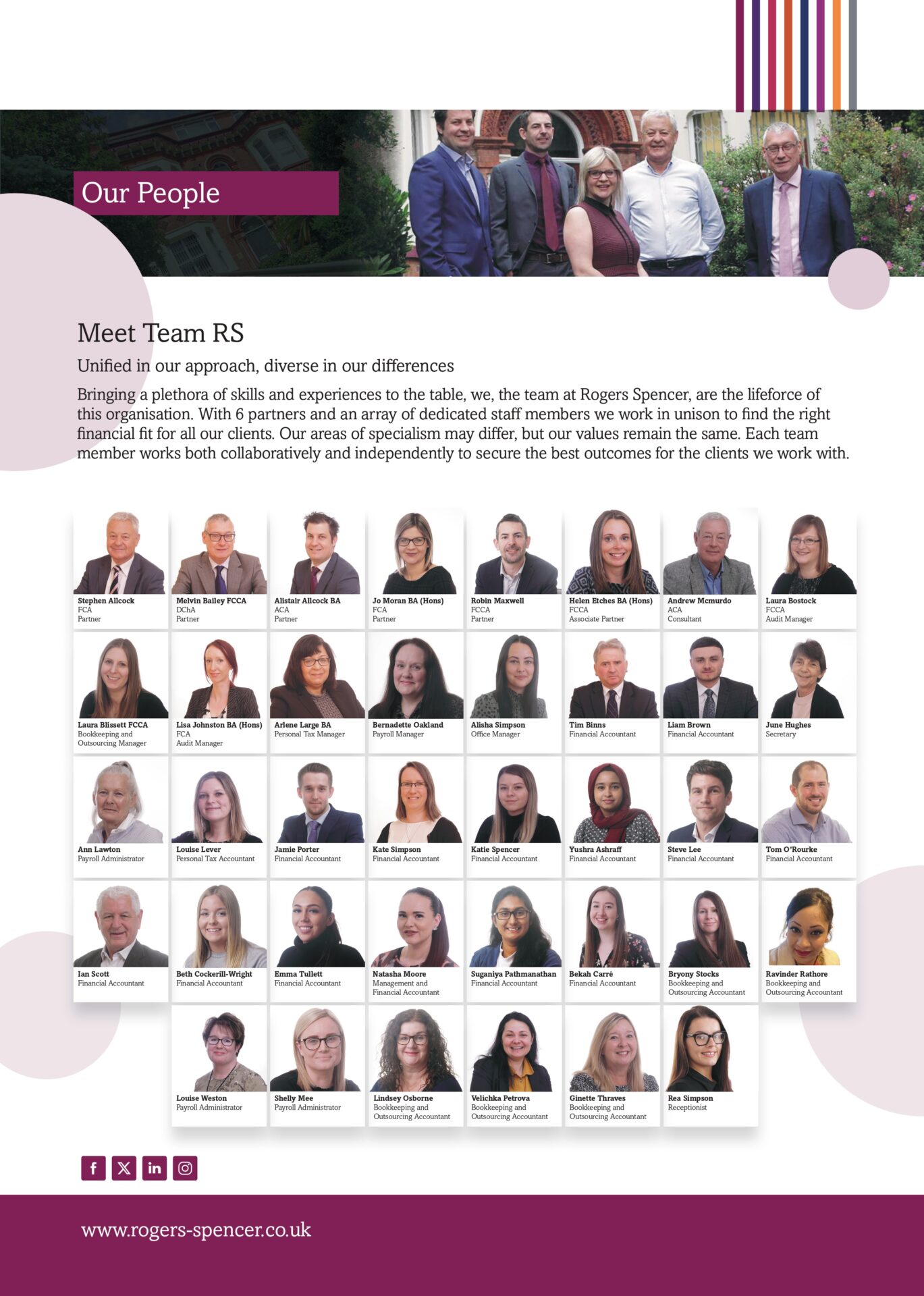 Our People

Meet Team RS

Unified in our approach, diverse in our differences

Bringing a plethora of skills and experiences to the table, we, the team at Rogers Spencer, are the lifeforce of this organisation. With 6 partners and an array of dedicated staff members we work in unison to find the right financial fit for all our clients. Our areas of specialism may differ, but our values remain the same. Each team member works both collaboratively and independently to secure the best outcomes for the clients we work with.

Stephen Allcock
FCA
Partner

Melvin Bailey FCCA
DChA
Partner

Alistair Allcock BA
ACA
Partner

Jo Moran BA (Hons)
FCA
Partner

Robin Maxwell
FCCA
Partner

Helen Etches BA (Hons)
FCCA
Associate Partner

Andrew Mcmurdo
ACA
Consultant

Laura Bostock
FCCA
Audit Manager

Laura Blissett FCCA
Bookkeeping and Outsourcing Manager

Lisa Johnston BA (Hons)
FCA
Audit Manager

Arlene Large BA
Personal Tax Manager

Bernadette Oakland
Payroll Manager

Alisha Simpson
Office Manager

Tim Binns
Financial Accountant

Liam Brown
Financial Accountant

June Hughes
Secretary

Ann Lawton
Payroll Administrator

Louise Lever
Personal Tax Accountant

Jamie Porter
Financial Accountant

Kate Simpson
Financial Accountant

Katie Spencer
Financial Accountant

Yushra Ashraff
Financial Accountant

Steve Lee
Financial Accountant

Tom O'Rourke
Financial Accountant

Ian Scott
Financial Accountant

Beth Cockerill-Wright
Financial Accountant

Emma Tullett
Financial Accountant

Natasha Moore
Management and Financial Accountant

Suganiya Pathmanathan
Financial Accountant

Bekah Carré
Financial Accountant

Bryony Stocks
Bookkeeping and Outsourcing Accountant

Ravinder Rathore
Bookkeeping and Outsourcing Accountant

Louise Weston
Payroll Administrator

Shelly Mee
Payroll Administrator

Lindsey Osborne
Bookkeeping and Outsourcing Accountant

Velichka Petrova
Bookkeeping and Outsourcing Accountant

Ginette Thraves
Bookkeeping and Outsourcing Accountant

Rea Simpson
Receptionist

www.rogers-spencer.co.uk